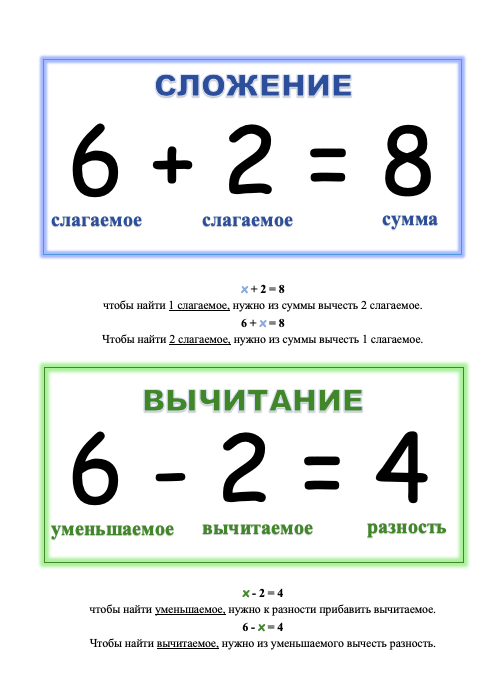 СЛОЖЕНИЕ

$6 + 2 = 8$

слагаемое слагаемое сумма

$x + 2 = 8$

чтобы найти 1 слагаемое, нужно из суммы вычесть 2 слагаемое.

$6 + x = 8$

Чтобы найти 2 слагаемое, нужно из суммы вычесть 1 слагаемое.

ВЫЧИТАНИЕ

$6 - 2 = 4$

уменьшаемое вычитаемое разность

$x - 2 = 4$

чтобы найти уменьшаемое, нужно к разности прибавить вычитаемое.

$6 - x = 4$

Чтобы найти вычитаемое, нужно из уменьшаемого вычесть разность.